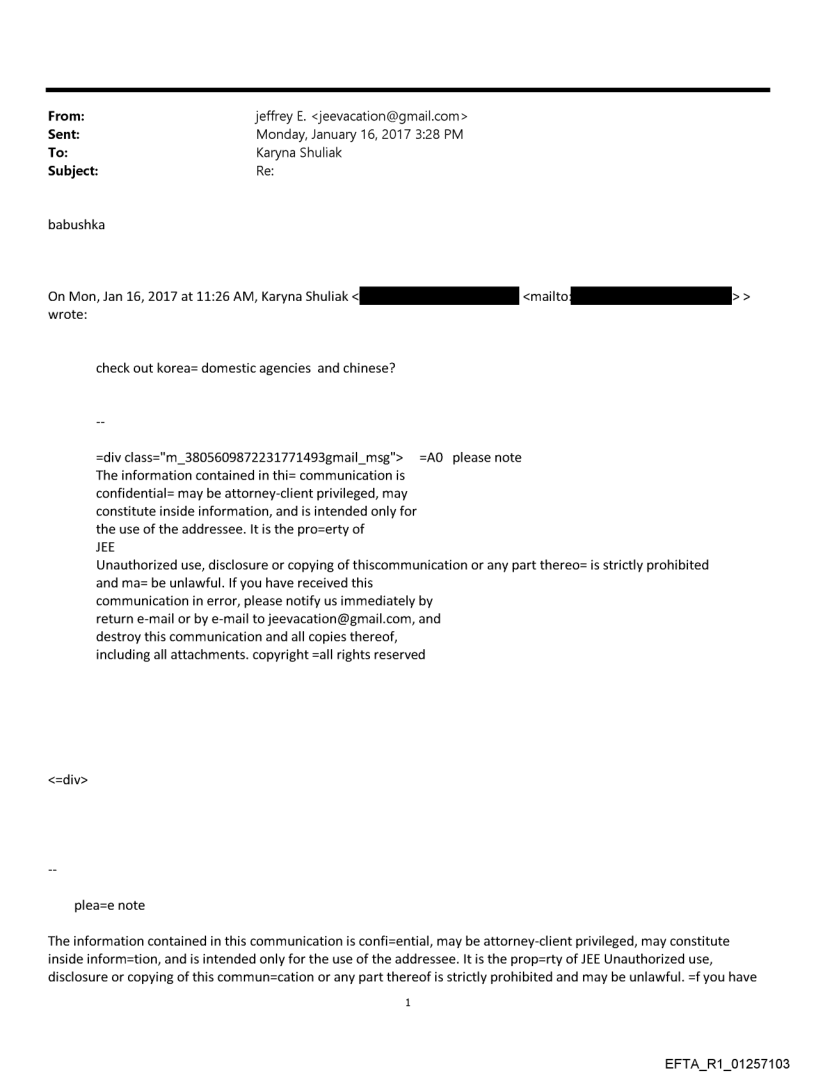 From: jeffrey E. <jeevacation@gmail.com>
Sent: Monday, January 16, 2017 3:28 PM
To: Karyna Shuliak
Subject: Re:

babushka

On Mon, Jan 16, 2017 at 11:26 AM, Karyna Shuliak < <mailto: > > wrote:

check out korea= domestic agencies and chinese?

--

=div class="m_3805609872231771493gmail_msg"> =A0 please note
The information contained in thi= communication is confidential= may be attorney-client privileged, may constitute inside information, and is intended only for the use of the addressee. It is the pro=erty of JEE
Unauthorized use, disclosure or copying of thiscommunication or any part thereo= is strictly prohibited and ma= be unlawful. If you have received this communication in error, please notify us immediately by return e-mail or by e-mail to jeevacation@gmail.com, and destroy this communication and all copies thereof, including all attachments. copyright =all rights reserved

<=div>

--

plea=e note

The information contained in this communication is confi=ential, may be attorney-client privileged, may constitute inside inform=tion, and is intended only for the use of the addressee. It is the prop=rty of JEE Unauthorized use, disclosure or copying of this commun=cation or any part thereof is strictly prohibited and may be unlawful. =f you have

1

EFTA_R1_01257103